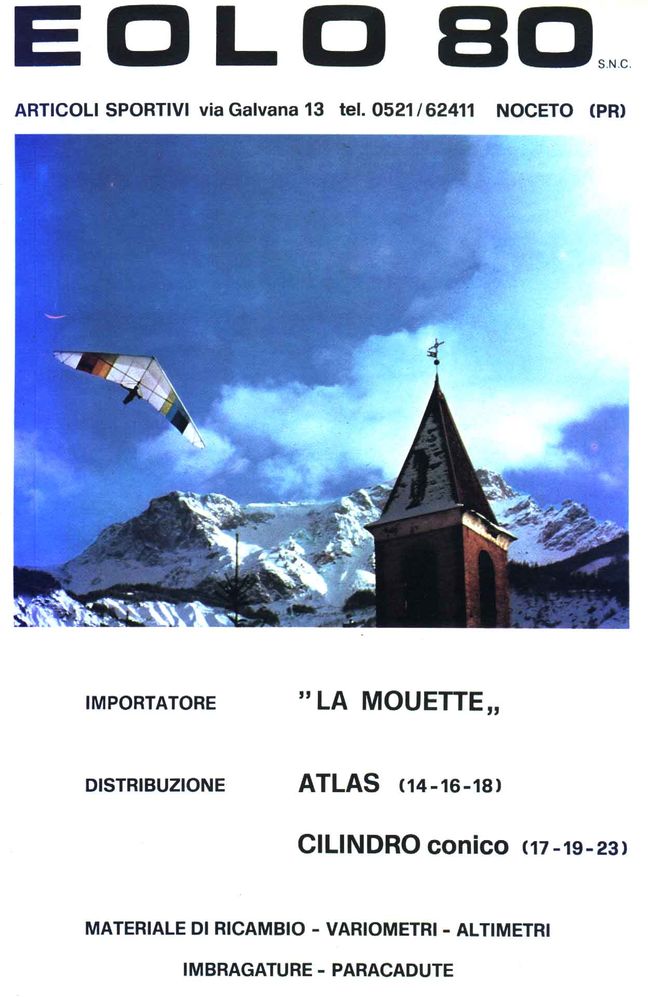 EOLO 80 S.N.C.

ARTICOLI SPORTIVI via Galvana 13 tel. 0521/62411 NOCETO (PR)

IMPORTATORE "LA MOUETTE„

DISTRIBUZIONE ATLAS (14-16-18)

CILINDRO conico (17-19-23)

MATERIALE DI RICAMBIO - VARIOMETRI - ALTIMETRI

IMBRAGATURE - PARACADUTE